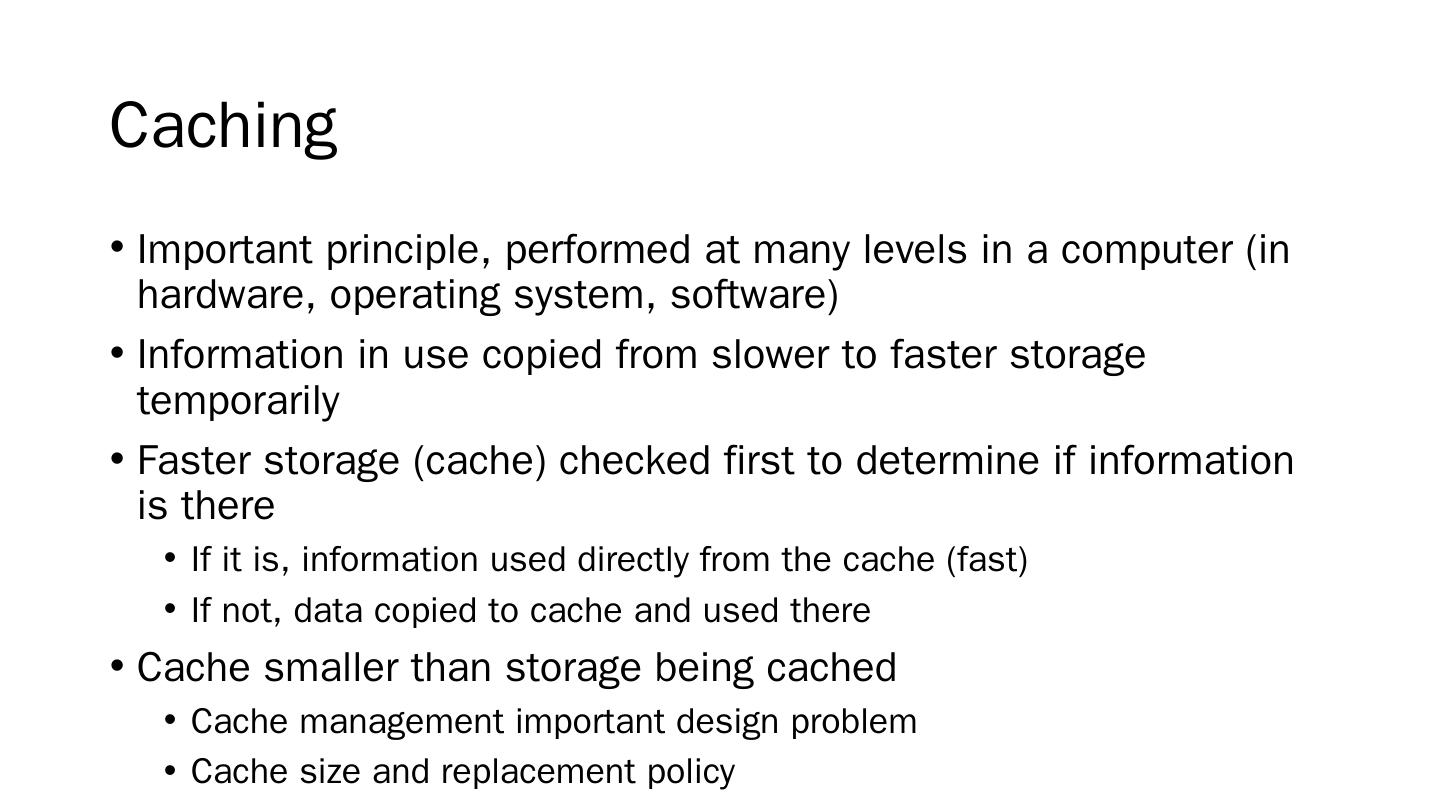 Caching

• Important principle, performed at many levels in a computer (in hardware, operating system, software)

• Information in use copied from slower to faster storage temporarily

• Faster storage (cache) checked first to determine if information is there

  • If it is, information used directly from the cache (fast)

  • If not, data copied to cache and used there

• Cache smaller than storage being cached

  • Cache management important design problem

  • Cache size and replacement policy